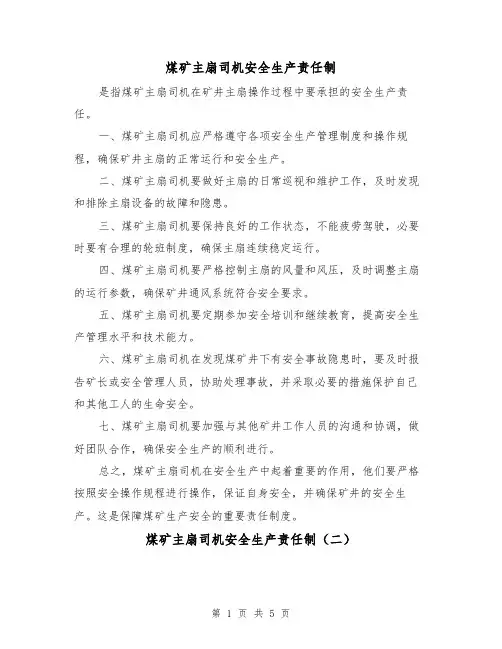 煤矿主扇司机安全生产责任制

是指煤矿主扇司机在矿井主扇操作过程中要承担的安全生产责任。

一、煤矿主扇司机应严格遵守各项安全生产管理制度和操作规程，确保矿井主扇的正常运行和安全生产。

二、煤矿主扇司机要做好主扇的日常巡视和维护工作，及时发现和排除主扇设备的故障和隐患。

三、煤矿主扇司机要保持良好的工作状态，不能疲劳驾驶，必要时要有合理的轮班制度，确保主扇连续稳定运行。

四、煤矿主扇司机要严格控制主扇的风量和风压，及时调整主扇的运行参数，确保矿井通风系统符合安全要求。

五、煤矿主扇司机要定期参加安全培训和继续教育，提高安全生产管理水平和技术能力。

六、煤矿主扇司机在发现煤矿井下有安全事故隐患时，要及时报告矿长或安全管理人员，协助处理事故，并采取必要的措施保护自己和其他工人的生命安全。

七、煤矿主扇司机要加强与其他矿井工作人员的沟通和协调，做好团队合作，确保安全生产的顺利进行。

总之，煤矿主扇司机在安全生产中起着重要的作用，他们要严格按照安全操作规程进行操作，保证自身安全，并确保矿井的安全生产。这是保障煤矿生产安全的重要责任制度。

煤矿主扇司机安全生产责任制（二）

第 1 页 共 5 页